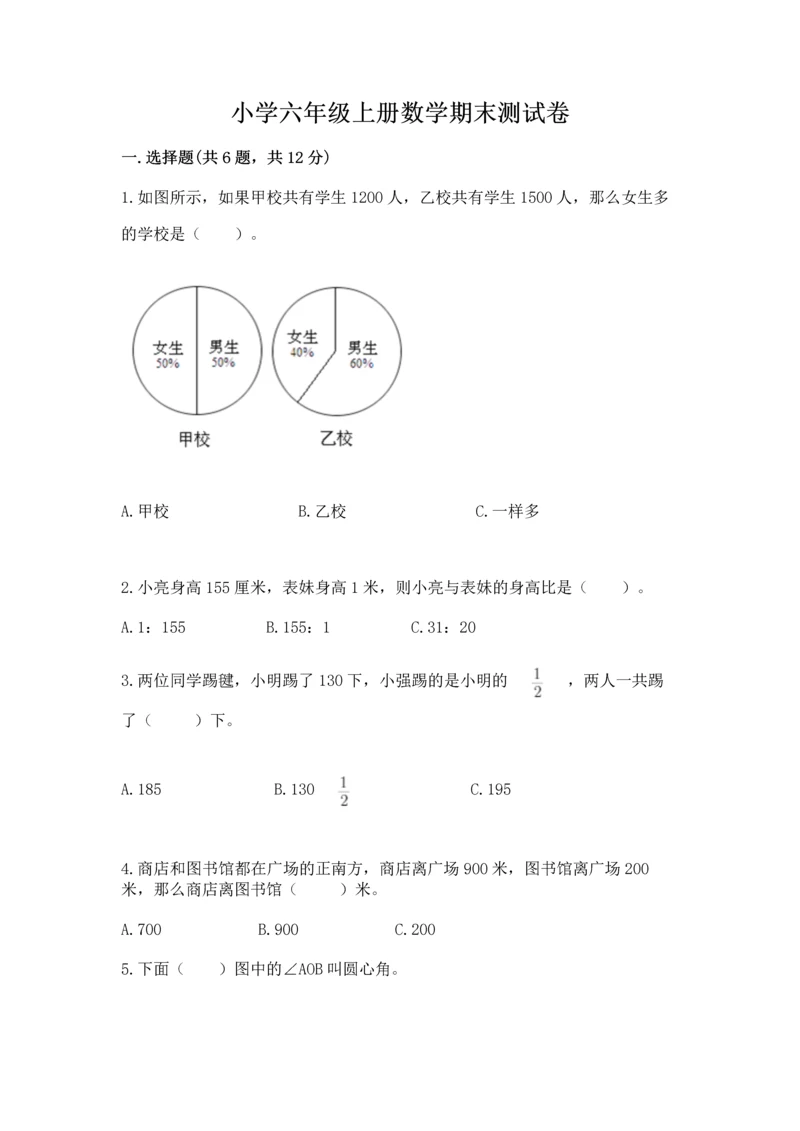 小学六年级上册数学期末测试卷

一.选择题(共6题，共12分)

1.如图所示，如果甲校共有学生1200人，乙校共有学生1500人，那么女生多的学校是（　　）。

女生 50%　男生 50%
甲校

女生 40%　男生 60%
乙校

A.甲校　　B.乙校　　C.一样多

2.小亮身高155厘米，表妹身高1米，则小亮与表妹的身高比是（　　）。

A.1：155　　B.155：1　　C.31：20

3.两位同学踢毽，小明踢了130下，小强踢的是小明的 $\frac{1}{2}$ ，两人一共踢了（　　）下。

A.185　　B.130 $\frac{1}{2}$　　C.195

4.商店和图书馆都在广场的正南方，商店离广场900米，图书馆离广场200米，那么商店离图书馆（　　）米。

A.700　　B.900　　C.200

5.下面（　　）图中的∠AOB叫圆心角。